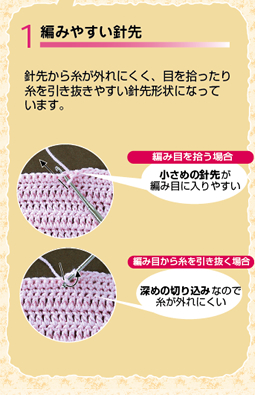 1 編みやすい針先

針先から糸が外れにくく、目を拾ったり糸を引き抜きやすい針先形状になっています。

編み目を拾う場合

小さめの針先が編み目に入りやすい

編み目から糸を引き抜く場合

深めの切り込みなので糸が外れにくい